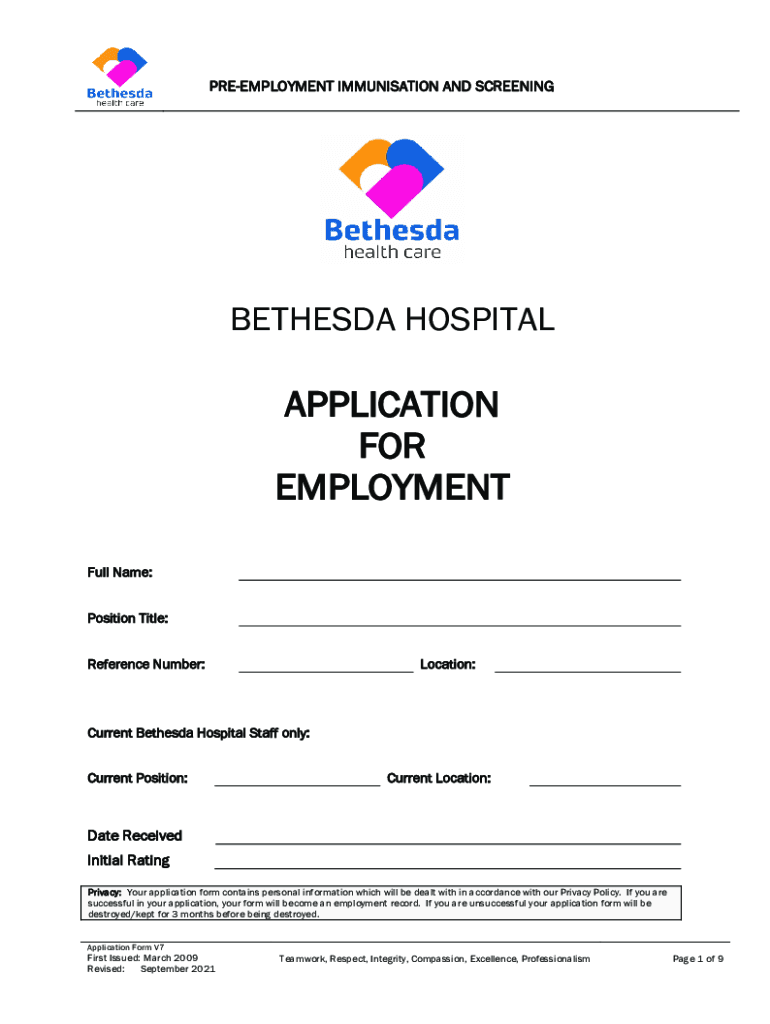 Bethesda
health care

PRE-EMPLOYMENT IMMUNISATION AND SCREENING

Bethesda
health care

BETHESDA HOSPITAL

APPLICATION
FOR
EMPLOYMENT

Full Name:

Position Title:

Reference Number: Location:

Current Bethesda Hospital Staff only:

Current Position: Current Location:

Date Received
Initial Rating

Privacy: Your application form contains personal information which will be dealt with in accordance with our Privacy Policy. If you are successful in your application, your form will become an employment record. If you are unsuccessful your application form will be destroyed/kept for 3 months before being destroyed.

Application Form V7
First Issued: March 2009
Revised: September 2021

Teamwork, Respect, Integrity, Compassion, Excellence, Professionalism

Page 1 of 9